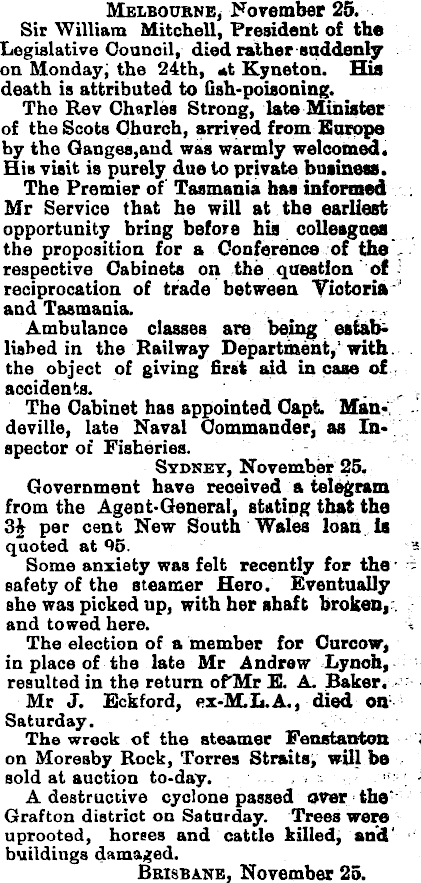 MELBOURNE, November 25.

Sir William Mitchell, President of the Legislative Council, died rather suddenly on Monday, the 24th, at Kyneton. His death is attributed to fish-poisoning.

The Rev Charles Strong, late Minister of the Scots Church, arrived from Europe by the Ganges, and was warmly welcomed. His visit is purely due to private business.

The Premier of Tasmania has informed Mr Service that he will at the earliest opportunity bring before his colleagues the proposition for a Conference of the respective Cabinets on the question of reciprocation of trade between Victoria and Tasmania.

Ambulance classes are being established in the Railway Department, with the object of giving first aid in case of accidents.

The Cabinet has appointed Capt. Mandeville, late Naval Commander, as Inspector of Fisheries.

SYDNEY, November 25.

Government have received a telegram from the Agent-General, stating that the $3\frac{1}{2}$ per cent New South Wales loan is quoted at 95.

Some anxiety was felt recently for the safety of the steamer Hero. Eventually she was picked up, with her shaft broken, and towed here.

The election of a member for Curcow, in place of the late Mr Andrew Lynch, resulted in the return of Mr E. A. Baker.

Mr J. Eckford, ex-M.L.A., died on Saturday.

The wreck of the steamer Fenstanton on Moresby Rock, Torres Straits, will be sold at auction to-day.

A destructive cyclone passed over the Grafton district on Saturday. Trees were uprooted, horses and cattle killed, and buildings damaged.

BRISBANE, November 25.